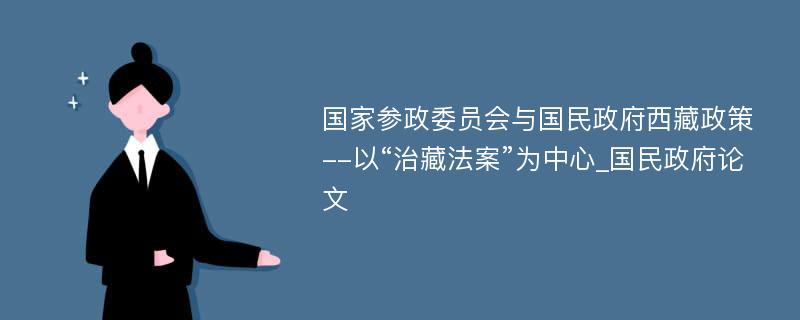 国家参政委员会与国民政府西藏政策--以“治藏法案”为中心_国民政府论文